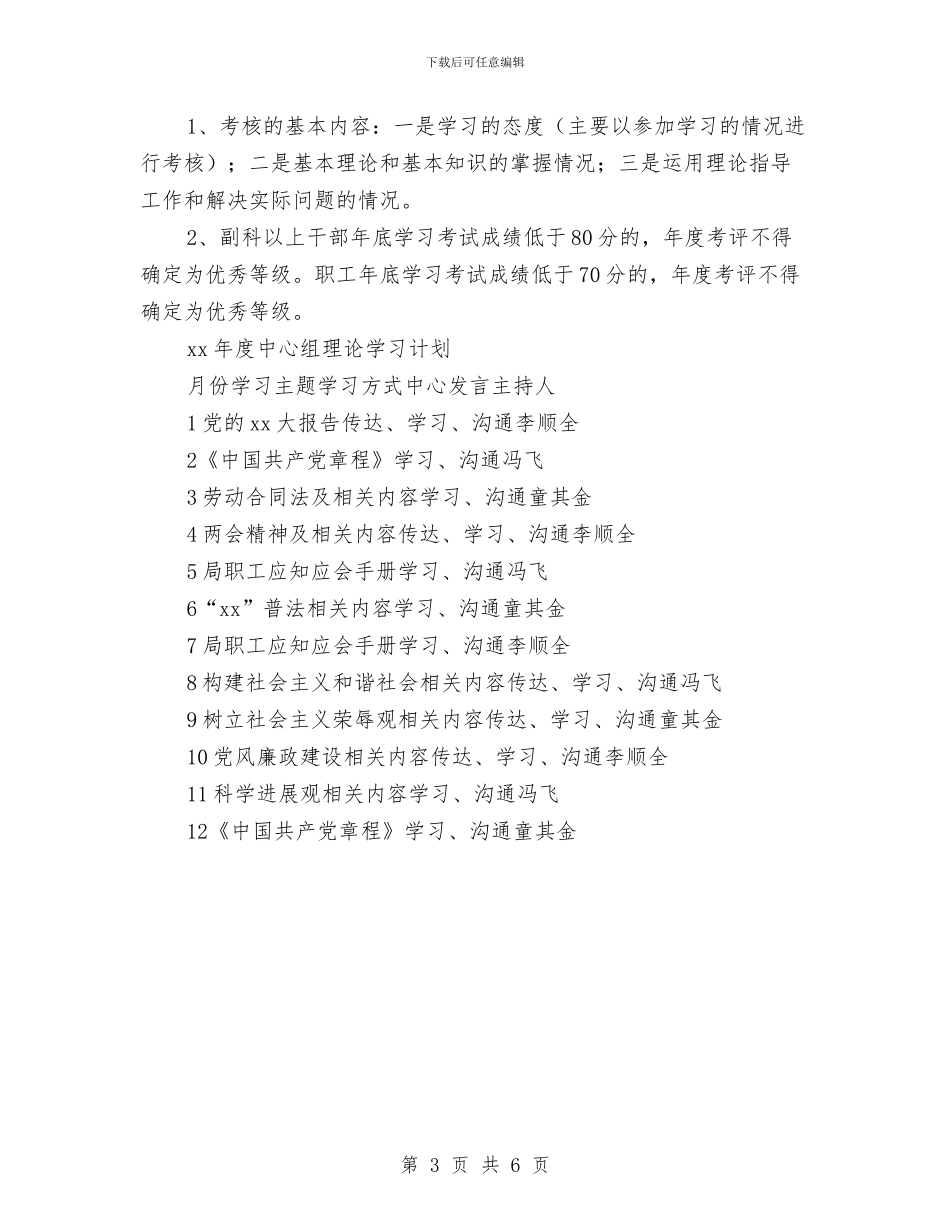 下载后可任意编辑

1、考核的基本内容：一是学习的态度（主要以参加学习的情况进行考核）；二是基本理论和基本知识的掌握情况；三是运用理论指导工作和解决实际问题的情况。

2、副科以上干部年底学习考试成绩低于80分的，年度考评不得确定为优秀等级。职工年底学习考试成绩低于70分的，年度考评不得确定为优秀等级。

xx年度中心组理论学习计划

月份学习主题学习方式中心发言主持人

1党的xx大报告传达、学习、沟通李顺全

2《中国共产党章程》学习、沟通冯飞

3劳动合同法及相关内容学习、沟通童其金

4两会精神及相关内容传达、学习、沟通李顺全

5局职工应知应会手册学习、沟通冯飞

6“xx”普法相关内容学习、沟通童其金

7局职工应知应会手册学习、沟通李顺全

8构建社会主义和谐社会相关内容传达、学习、沟通冯飞

9树立社会主义荣辱观相关内容传达、学习、沟通童其金

10党风廉政建设相关内容传达、学习、沟通李顺全

11科学进展观相关内容学习、沟通冯飞

12《中国共产党章程》学习、沟通童其金

第 3 页 共 6 页